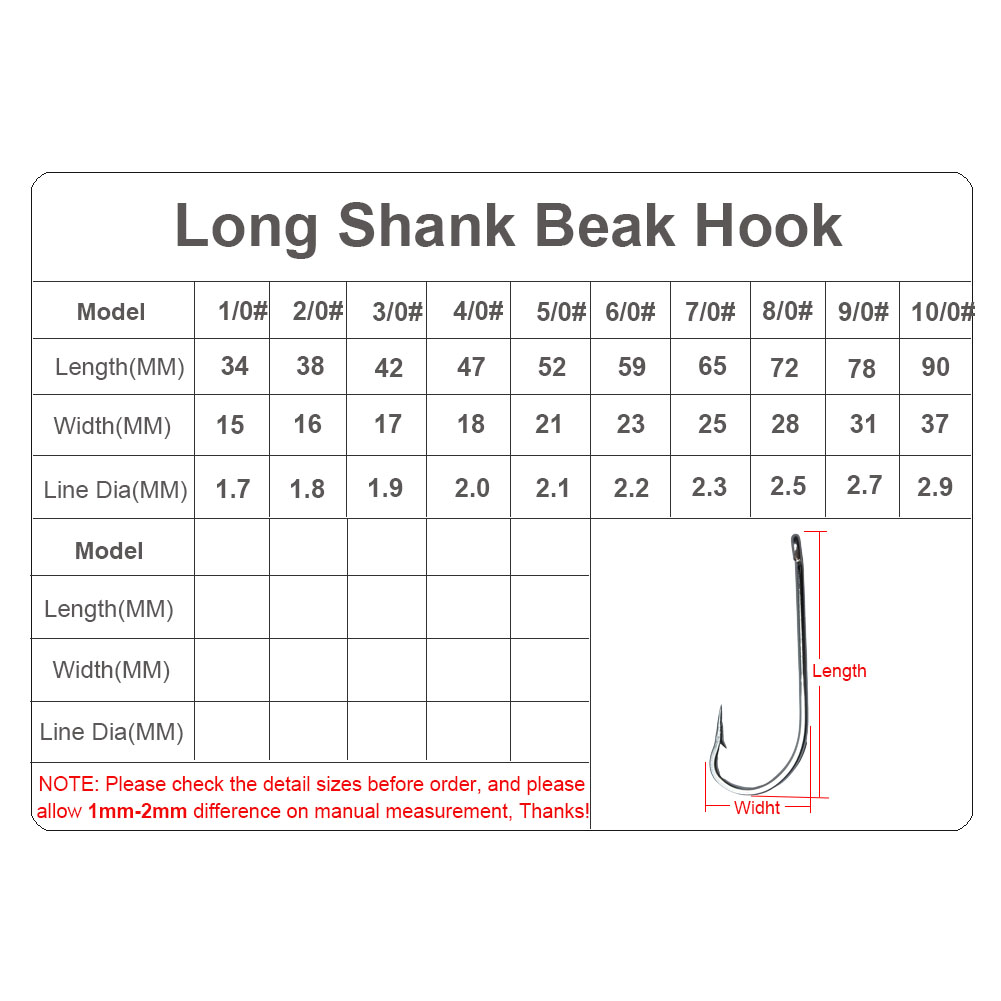 Long Shank Beak Hook

| Model | 1/0# | 2/0# | 3/0# | 4/0# | 5/0# | 6/0# | 7/0# | 8/0# | 9/0# | 10/0# |
|---|---|---|---|---|---|---|---|---|---|---|
| Length(MM) | 34 | 38 | 42 | 47 | 52 | 59 | 65 | 72 | 78 | 90 |
| Width(MM) | 15 | 16 | 17 | 18 | 21 | 23 | 25 | 28 | 31 | 37 |
| Line Dia(MM) | 1.7 | 1.8 | 1.9 | 2.0 | 2.1 | 2.2 | 2.3 | 2.5 | 2.7 | 2.9 |

| Model | | | | | |
|---|---|---|---|---|---|
| Length(MM) | | | | | |
| Width(MM) | | | | | |
| Line Dia(MM) | | | | | |

NOTE: Please check the detail sizes before order, and please allow 1mm-2mm difference on manual measurement, Thanks!

Length

Widht